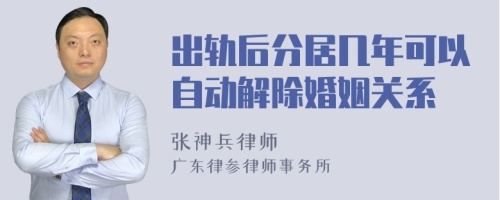 出轨后分居几年可以自动解除婚姻关系

张神兵律师

广东律参律师事务所